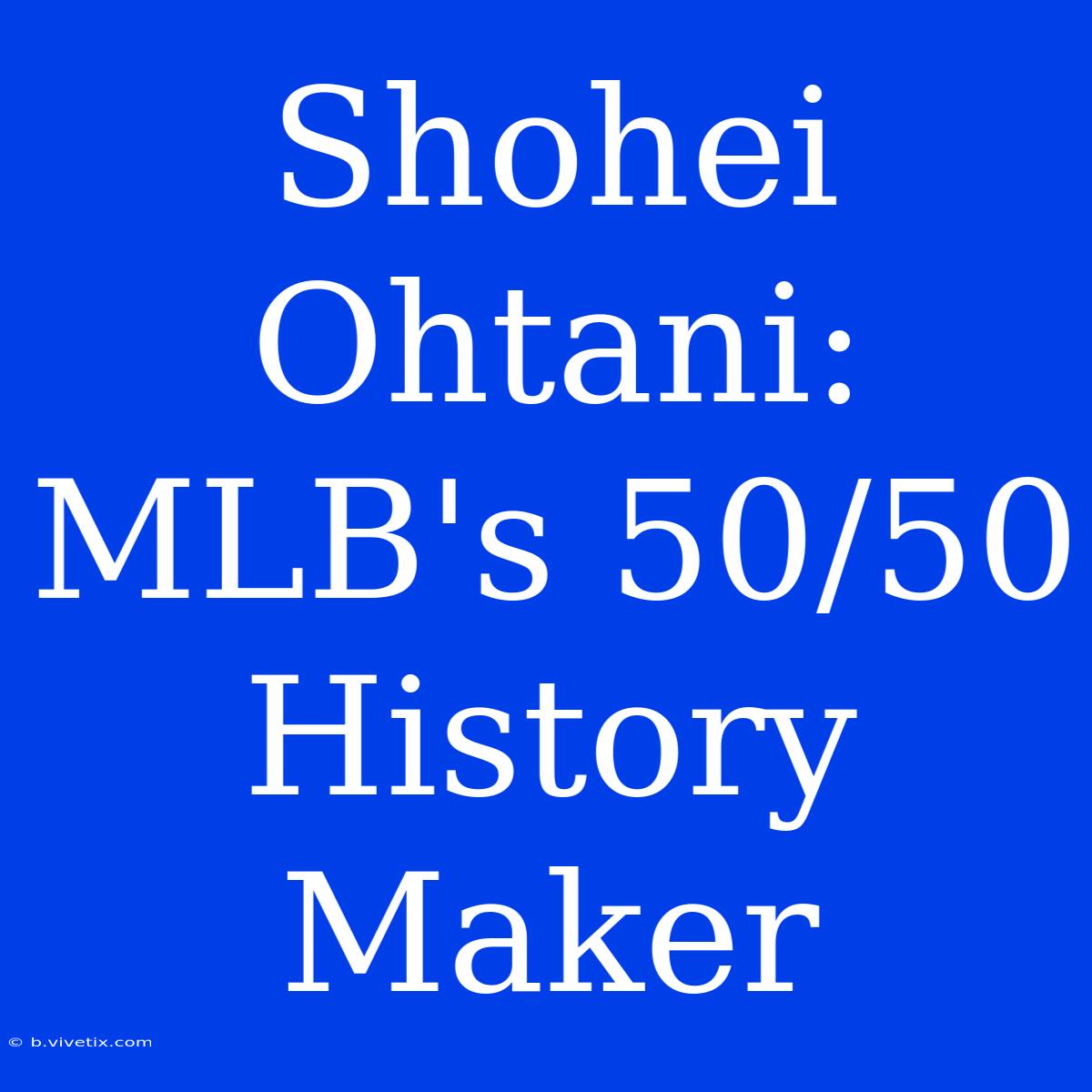 Shohei Ohtani: MLB's 50/50 History Maker

© b.vivetix.com